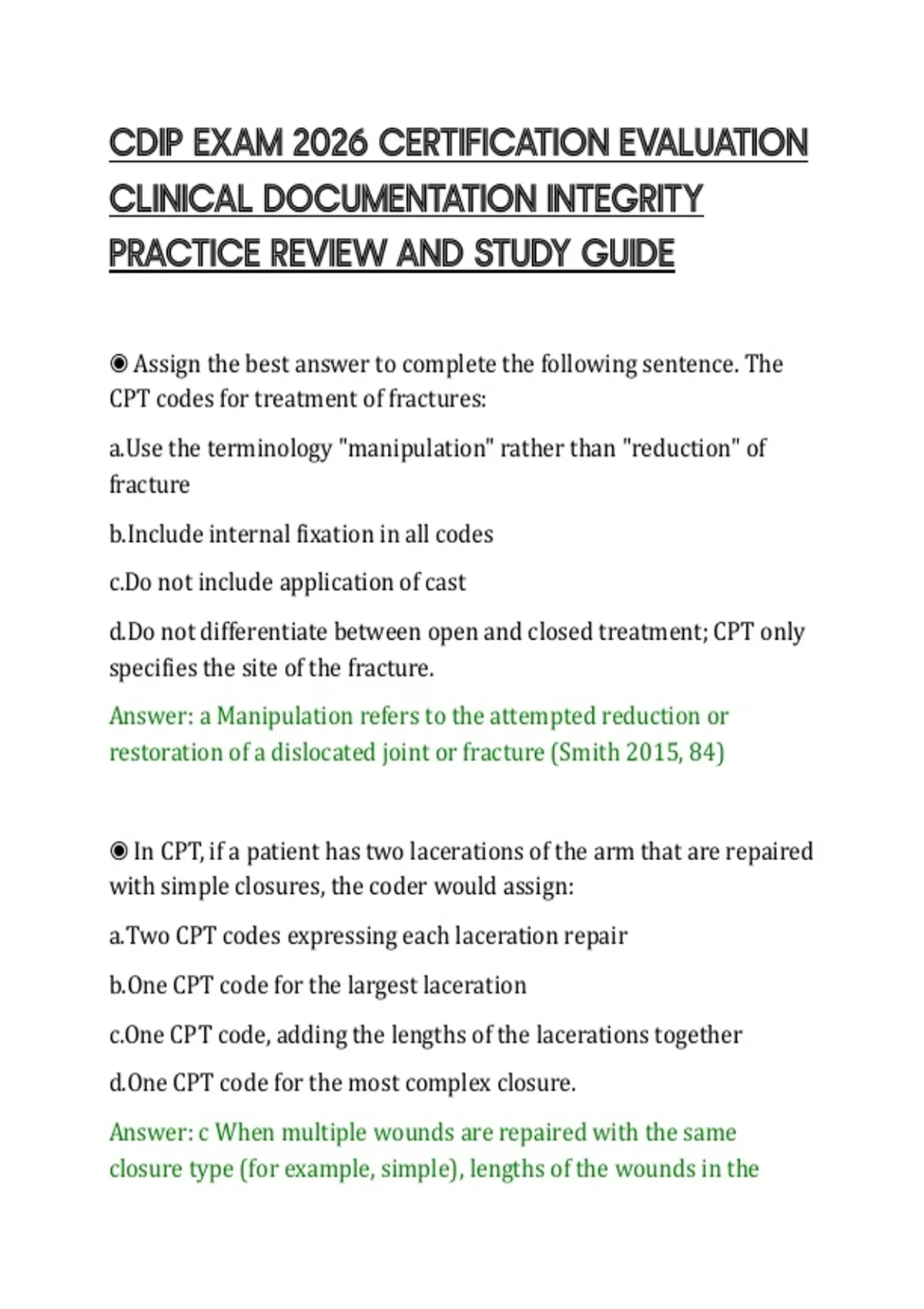 CDIP EXAM 2026 CERTIFICATION EVALUATION CLINICAL DOCUMENTATION INTEGRITY PRACTICE REVIEW AND STUDY GUIDE

◉ Assign the best answer to complete the following sentence. The CPT codes for treatment of fractures:

a.Use the terminology "manipulation" rather than "reduction" of fracture

b.Include internal fixation in all codes

c.Do not include application of cast

d.Do not differentiate between open and closed treatment; CPT only specifies the site of the fracture.

Answer: a Manipulation refers to the attempted reduction or restoration of a dislocated joint or fracture (Smith 2015, 84)

◉ In CPT, if a patient has two lacerations of the arm that are repaired with simple closures, the coder would assign:

a.Two CPT codes expressing each laceration repair

b.One CPT code for the largest laceration

c.One CPT code, adding the lengths of the lacerations together

d.One CPT code for the most complex closure.

Answer: c When multiple wounds are repaired with the same closure type (for example, simple), lengths of the wounds in the